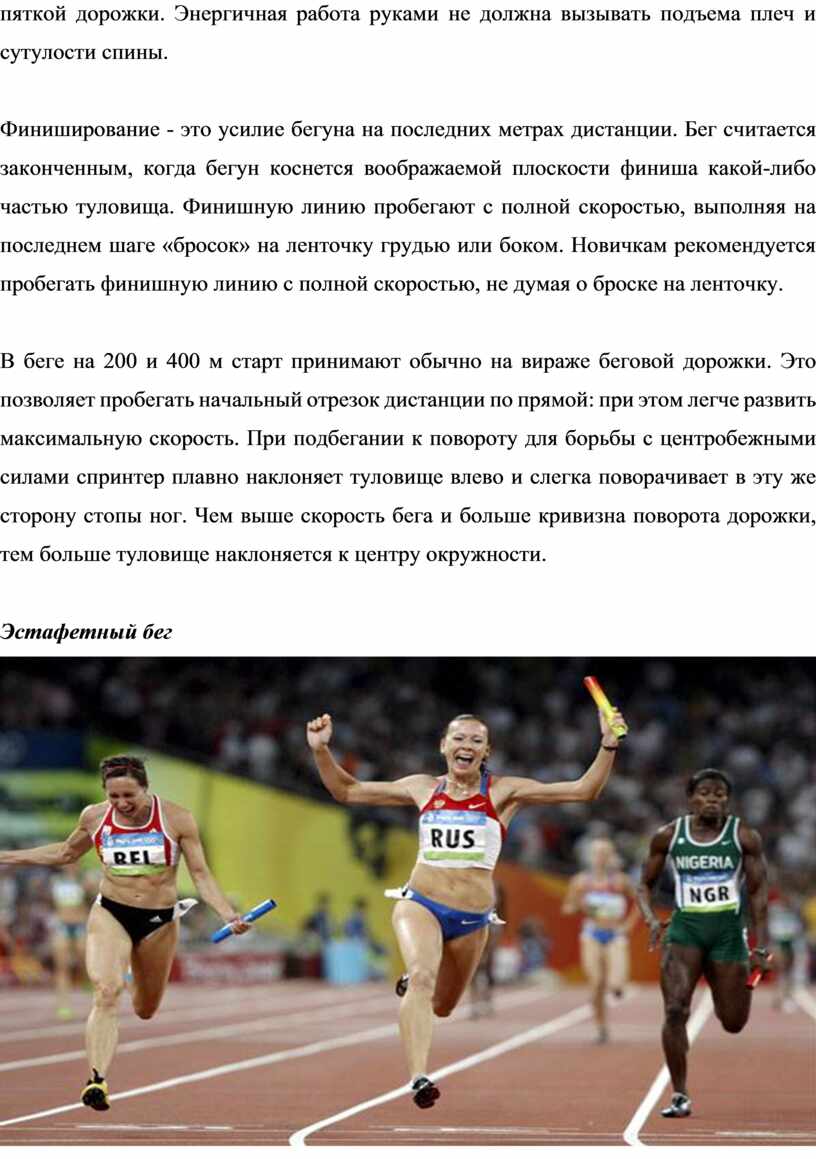 пяткой дорожки. Энергичная работа руками не должна вызывать подъема плеч и сутулости спины.

Финиширование - это усилие бегуна на последних метрах дистанции. Бег считается законченным, когда бегун коснется воображаемой плоскости финиша какой-либо частью туловища. Финишную линию пробегают с полной скоростью, выполняя на последнем шаге «бросок» на ленточку грудью или боком. Новичкам рекомендуется пробегать финишную линию с полной скоростью, не думая о броске на ленточку.

В беге на 200 и 400 м старт принимают обычно на вираже беговой дорожки. Это позволяет пробегать начальный отрезок дистанции по прямой: при этом легче развить максимальную скорость. При подбегании к повороту для борьбы с центробежными силами спринтер плавно наклоняет туловище влево и слегка поворачивает в эту же сторону стопы ног. Чем выше скорость бега и больше кривизна поворота дорожки, тем больше туловище наклоняется к центру окружности.

Эстафетный бег

BEL

RUS

NIGERIA
NGR